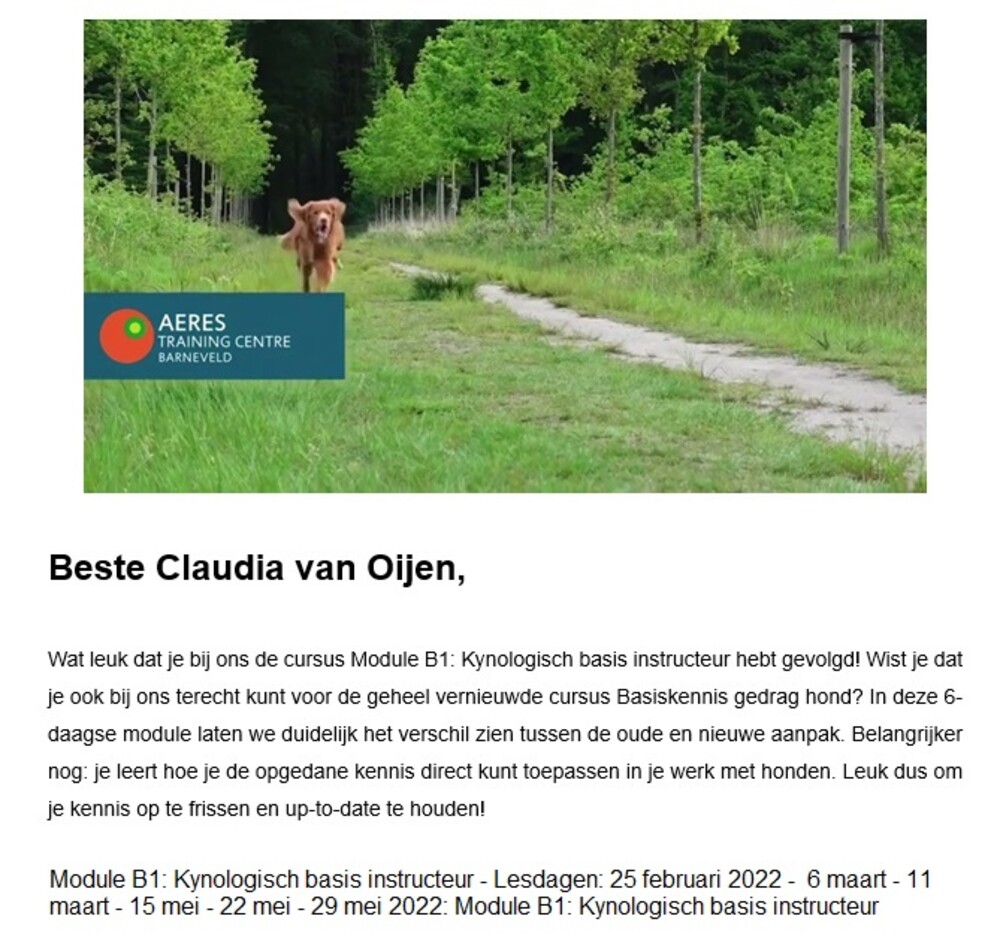 AERES
TRAINING CENTRE
BARNEVELD

Beste Claudia van Oijen,

Wat leuk dat je bij ons de cursus Module B1: Kynologisch basis instructeur hebt gevolgd! Wist je dat je ook bij ons terecht kunt voor de geheel vernieuwde cursus Basiskennis gedrag hond? In deze 6-daagse module laten we duidelijk het verschil zien tussen de oude en nieuwe aanpak. Belangrijker nog: je leert hoe je de opgedane kennis direct kunt toepassen in je werk met honden. Leuk dus om je kennis op te frissen en up-to-date te houden!

Module B1: Kynologisch basis instructeur - Lesdagen: 25 februari 2022 - 6 maart - 11 maart - 15 mei - 22 mei - 29 mei 2022: Module B1: Kynologisch basis instructeur